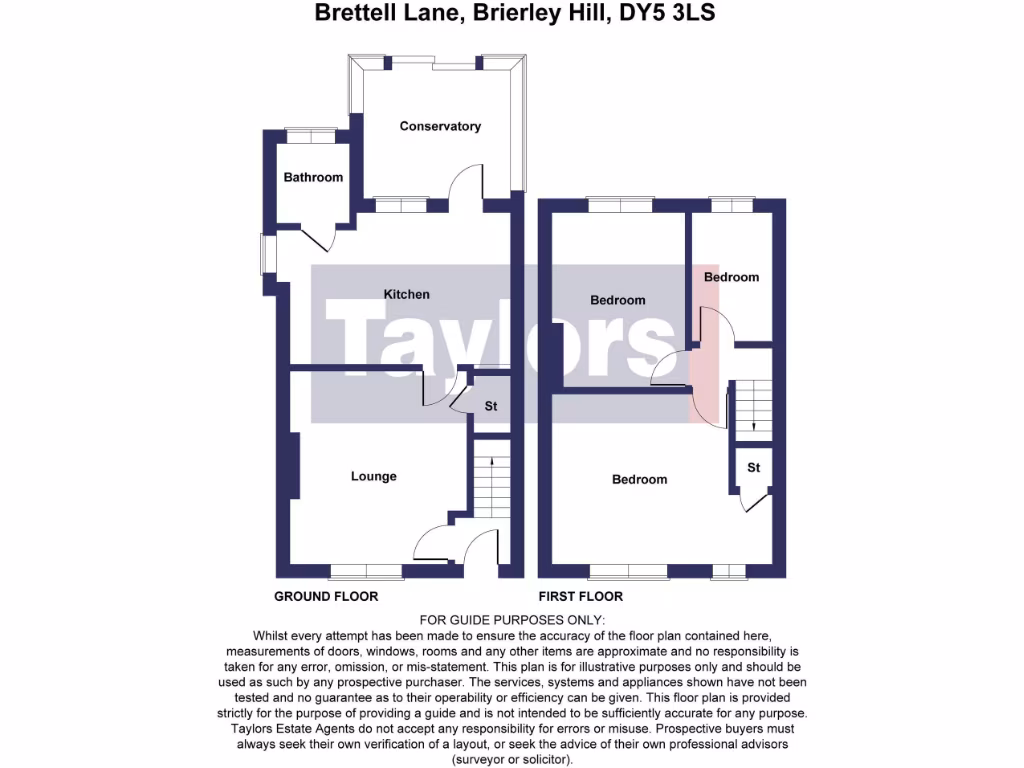 Brettell Lane, Brierley Hill, DY5 3LS

Conservatory

Bathroom

Kitchen

St

Lounge

Bedroom

Bedroom

Bedroom

St

Taylors

GROUND FLOOR

FIRST FLOOR

FOR GUIDE PURPOSES ONLY:
Whilst every attempt has been made to ensure the accuracy of the floor plan contained here, measurements of doors, windows, rooms and any other items are approximate and no responsibility is taken for any error, omission, or mis-statement. This plan is for illustrative purposes only and should be used as such by any prospective purchaser. The services, systems and appliances shown have not been tested and no guarantee as to their operability or efficiency can be given. This floor plan is provided strictly for the purpose of providing a guide and is not intended to be sufficiently accurate for any purpose. Taylors Estate Agents do not accept any responsibility for errors or misuse. Prospective buyers must always seek their own verification of a layout, or seek the advice of their own professional advisors (surveyor or solicitor).